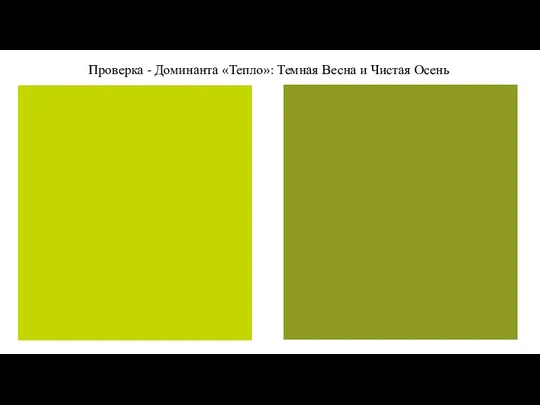 Проверка - Доминанта «Тепло»: Темная Весна и Чистая Осень